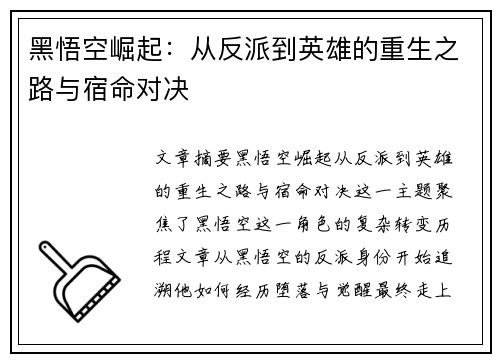 黑悟空崛起：从反派到英雄的重生之路与宿命对决

文章摘要黑悟空崛起从反派到英雄的重生之路与宿命对决这一主题聚焦了黑悟空这一角色的复杂转变历程文章从黑悟空的反派身份开始追溯他如何经历堕落与觉醒最终走上